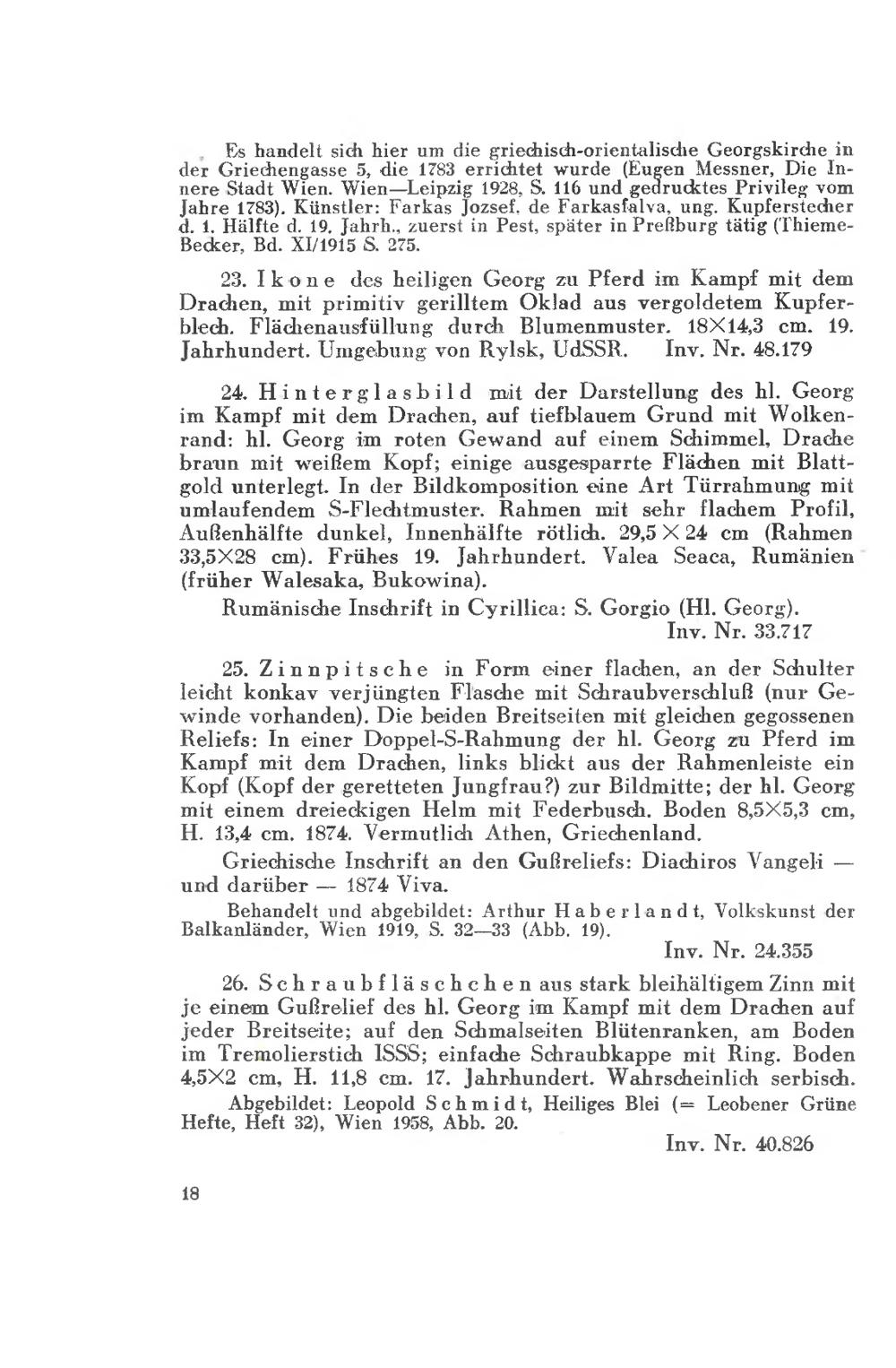 Es handelt sich hier um die griechisch-orientalische Georgskirche in der Griechengasse 5, die 1783 errichtet wurde (Eugen Messner, Die Innere Stadt Wien. Wien—Leipzig 1928, S. 116 und gedrucktes Privileg vom Jahre 1783). Künstler: Farkas Jozsef. de Farkasfalva, ung. Kupferstecher d. 1. Hälfte d. 19. Jahrh., zuerst in Pest, später in Preßburg tätig (Thieme-Becker, Bd. XI/1915 S. 275.

23. Ikone des heiligen Georg zu Pferd im Kampf mit dem Drachen, mit primitiv gerilltem Oklad aus vergoldetem Kupferblech. Flächenausfüllung durch Blumenmuster. 18×14,3 cm. 19. Jahrhundert. Umgebung von Rylsk, UdSSR. Inv. Nr. 48.179

24. Hinterglasbild mit der Darstellung des hl. Georg im Kampf mit dem Drachen, auf tiefblauem Grund mit Wolkenrand: hl. Georg im roten Gewand auf einem Schimmel, Drache braun mit weißem Kopf; einige ausgesparrte Flächen mit Blattgold unterlegt. In der Bildkomposition eine Art Türrahmung mit umlaufendem S-Flechtmuster. Rahmen mit sehr flachem Profil, Außenhälfte dunkel, Innenhälfte rötlich. 29,5 × 24 cm (Rahmen 33,5×28 cm). Frühes 19. Jahrhundert. Valea Seaca, Rumänien (früher Walesaka, Bukowina).

Rumänische Inschrift in Cyrillica: S. Gorgio (Hl. Georg).
Inv. Nr. 33.717

25. Zinnpitsche in Form einer flachen, an der Schulter leicht konkav verjüngten Flasche mit Schraubverschluß (nur Gewinde vorhanden). Die beiden Breitseiten mit gleichen gegossenen Reliefs: In einer Doppel-S-Rahmung der hl. Georg zu Pferd im Kampf mit dem Drachen, links blickt aus der Rahmenleiste ein Kopf (Kopf der geretteten Jungfrau?) zur Bildmitte; der hl. Georg mit einem dreieckigen Helm mit Federbusch. Boden 8,5×5,3 cm, H. 13,4 cm. 1874. Vermutlich Athen, Griechenland.

Griechische Inschrift an den Gußreliefs: Diachiros Vangeli — und darüber — 1874 Viva.

Behandelt und abgebildet: Arthur Haberlandt, Volkskunst der Balkanländer, Wien 1919, S. 32—33 (Abb. 19).
Inv. Nr. 24.355

26. Schraubfläschchen aus stark bleihältigem Zinn mit je einem Gußrelief des hl. Georg im Kampf mit dem Drachen auf jeder Breitseite; auf den Schmalseiten Blütenranken, am Boden im Tremolierstich ISSS; einfache Schraubkappe mit Ring. Boden 4,5×2 cm, H. 11,8 cm. 17. Jahrhundert. Wahrscheinlich serbisch.

Abgebildet: Leopold Schmidt, Heiliges Blei (= Leobener Grüne Hefte, Heft 32), Wien 1958, Abb. 20.
Inv. Nr. 40.826

18